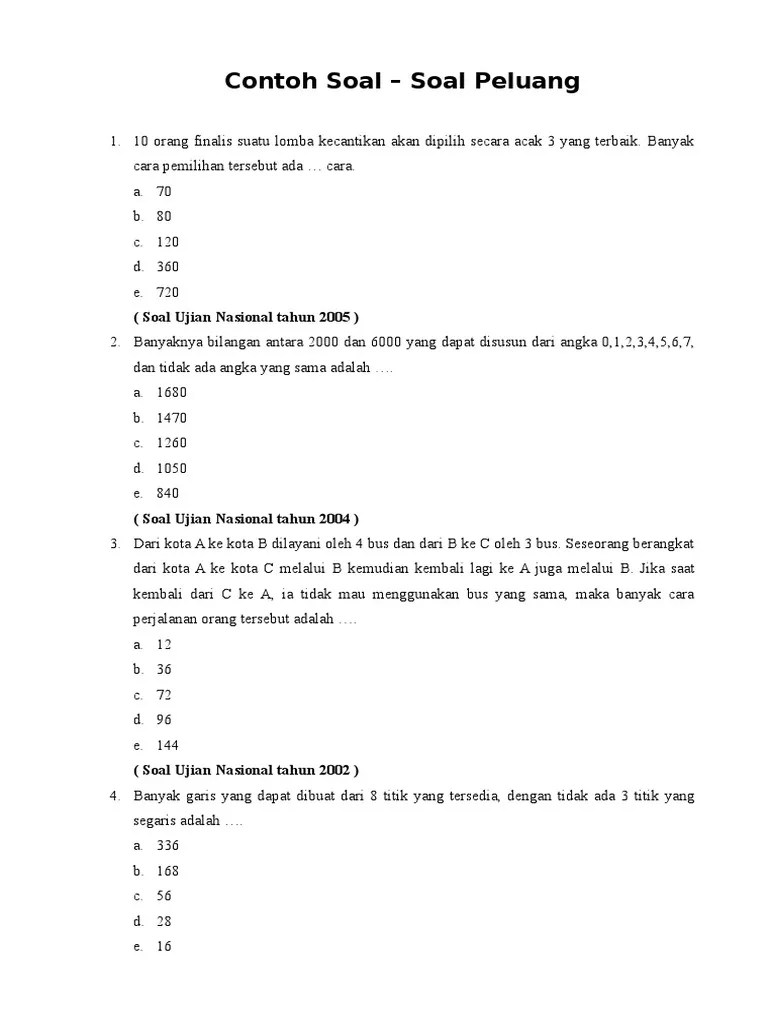 Contoh Soal – Soal Peluang

1. 10 orang finalis suatu lomba kecantikan akan dipilih secara acak 3 yang terbaik. Banyak cara pemilihan tersebut ada … cara.
a. 70
b. 80
c. 120
d. 360
e. 720
( Soal Ujian Nasional tahun 2005 )

2. Banyaknya bilangan antara 2000 dan 6000 yang dapat disusun dari angka 0,1,2,3,4,5,6,7, dan tidak ada angka yang sama adalah ….
a. 1680
b. 1470
c. 1260
d. 1050
e. 840
( Soal Ujian Nasional tahun 2004 )

3. Dari kota A ke kota B dilayani oleh 4 bus dan dari B ke C oleh 3 bus. Seseorang berangkat dari kota A ke kota C melalui B kemudian kembali lagi ke A juga melalui B. Jika saat kembali dari C ke A, ia tidak mau menggunakan bus yang sama, maka banyak cara perjalanan orang tersebut adalah ….
a. 12
b. 36
c. 72
d. 96
e. 144
( Soal Ujian Nasional tahun 2002 )

4. Banyak garis yang dapat dibuat dari 8 titik yang tersedia, dengan tidak ada 3 titik yang segaris adalah ….
a. 336
b. 168
c. 56
d. 28
e. 16